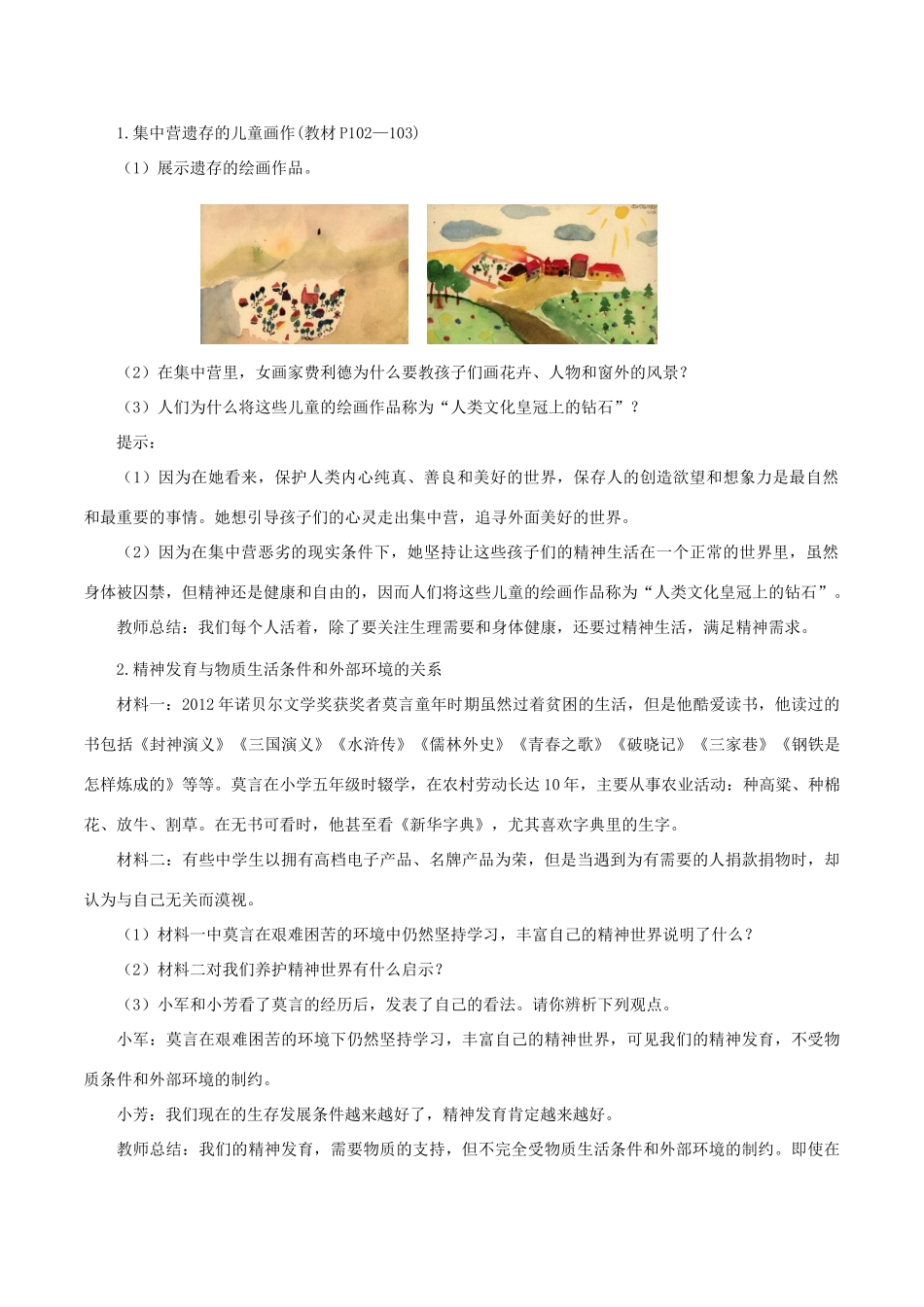 1.集中营遗存的儿童画作(教材P102—103)

（1）展示遗存的绘画作品。

（2）在集中营里，女画家费利德为什么要教孩子们画花卉、人物和窗外的风景？

（3）人们为什么将这些儿童的绘画作品称为“人类文化皇冠上的钻石”？

提示：

（1）因为在她看来，保护人类内心纯真、善良和美好的世界，保存人的创造欲望和想象力是最自然和最重要的事情。她想引导孩子们的心灵走出集中营，追寻外面美好的世界。

（2）因为在集中营恶劣的现实条件下，她坚持让这些孩子们的精神生活在一个正常的世界里，虽然身体被囚禁，但精神还是健康和自由的，因而人们将这些儿童的绘画作品称为“人类文化皇冠上的钻石”。

教师总结：我们每个人活着，除了要关注生理需要和身体健康，还要过精神生活，满足精神需求。

2.精神发育与物质生活条件和外部环境的关系

材料一：2012年诺贝尔文学奖获奖者莫言童年时期虽然过着贫困的生活，但是他酷爱读书，他读过的书包括《封神演义》《三国演义》《水浒传》《儒林外史》《青春之歌》《破晓记》《三家巷》《钢铁是怎样炼成的》等等。莫言在小学五年级时辍学，在农村劳动长达10年，主要从事农业活动：种高粱、种棉花、放牛、割草。在无书可看时，他甚至看《新华字典》，尤其喜欢字典里的生字。

材料二：有些中学生以拥有高档电子产品、名牌产品为荣，但是当遇到为有需要的人捐款捐物时，却认为与自己无关而漠视。

（1）材料一中莫言在艰难困苦的环境中仍然坚持学习，丰富自己的精神世界说明了什么？

（2）材料二对我们养护精神世界有什么启示？

（3）小军和小芳看了莫言的经历后，发表了自己的看法。请你辨析下列观点。

小军：莫言在艰难困苦的环境下仍然坚持学习，丰富自己的精神世界，可见我们的精神发育，不受物质条件和外部环境的制约。

小芳：我们现在的生存发展条件越来越好了，精神发育肯定越来越好。

教师总结：我们的精神发育，需要物质的支持，但不完全受物质生活条件和外部环境的制约。即使在